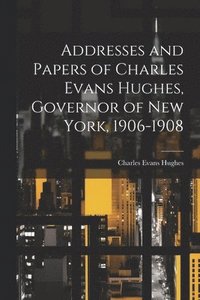 Addresses and Papers of Charles Evans Hughes, Governor of New York, 1906-1908

Charles Evans Hughes